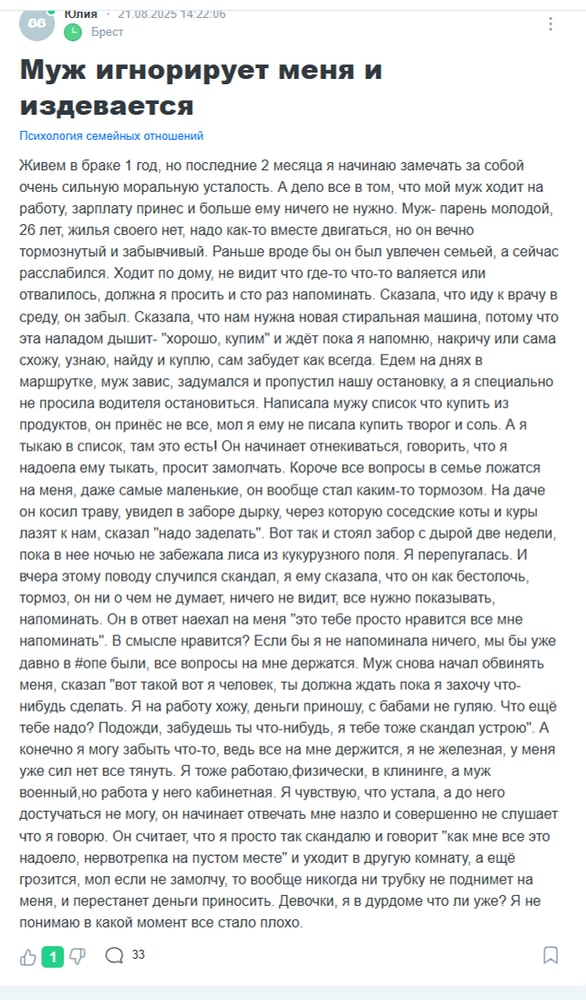 66 Юлия 21.08.2025 14:22:06
Брест

Муж игнорирует меня и издевается

Психология семейных отношений

Живем в браке 1 год, но последние 2 месяца я начинаю замечать за собой очень сильную моральную усталость. А дело все в том, что мой муж ходит на работу, зарплату принес и больше ему ничего не нужно. Муж- парень молодой, 26 лет, жилья своего нет, надо как-то вместе двигаться, но он вечно тормознутый и забывчивый. Раньше вроде бы он был увлечен семьей, а сейчас расслабился. Ходит по дому, не видит что где-то что-то валяется или отвалилось, должна я просить и сто раз напоминать. Сказала, что иду к врачу в среду, он забыл. Сказала, что нам нужна новая стиральная машина, потому что эта наладом дышит- "хорошо, купим" и ждёт пока я напомню, накричу или сама схожу, узнаю, найду и куплю, сам забудет как всегда. Едем на днях в маршрутке, муж завис, задумался и пропустил нашу остановку, а я специально не просила водителя остановиться. Написала мужу список что купить из продуктов, он принёс не все, мол я ему не писала купить творог и соль. А я тыкаю в список, там это есть! Он начинает отнекиваться, говорить, что я надоела ему тыкать, просит замолчать. Короче все вопросы в семье ложатся на меня, даже самые маленькие, он вообще стал каким-то тормозом. На даче он косил траву, увидел в заборе дырку, через которую соседские коты и куры лазят к нам, сказал "надо заделать". Вот так и стоял забор с дырой две недели, пока в нее ночью не забежала лиса из кукурузного поля. Я перепугалась. И вчера этому поводу случился скандал, я ему сказала, что он как бестолочь, тормоз, он ни о чем не думает, ничего не видит, все нужно показывать, напоминать. Он в ответ наехал на меня "это тебе просто нравится все мне напоминать". В смысле нравится? Если бы я не напоминала ничего, мы бы уже давно в #опе были, все вопросы на мне держатся. Муж снова начал обвинять меня, сказал "вот такой вот я человек, ты должна ждать пока я захочу что-нибудь сделать. Я на работу хожу, деньги приношу, с бабами не гуляю. Что ещё тебе надо? Подожди, забудешь ты что-нибудь, я тебе тоже скандал устрою". А конечно я могу забыть что-то, ведь все на мне держится, я не железная, у меня уже сил нет все тянуть. Я тоже работаю,физически, в клининге, а муж военный,но работа у него кабинетная. Я чувствую, что устала, а до него достучаться не могу, он начинает отвечать мне назло и совершенно не слушает что я говорю. Он считает, что я просто так скандалю и говорит "как мне все это надоело, нервотрепка на пустом месте" и уходит в другую комнату, а ещё грозится, мол если не замолчу, то вообще никогда ни трубку не поднимет на меня, и перестанет деньги приносить. Девочки, я в дурдоме что ли уже? Я не понимаю в какой момент все стало плохо.

1 33